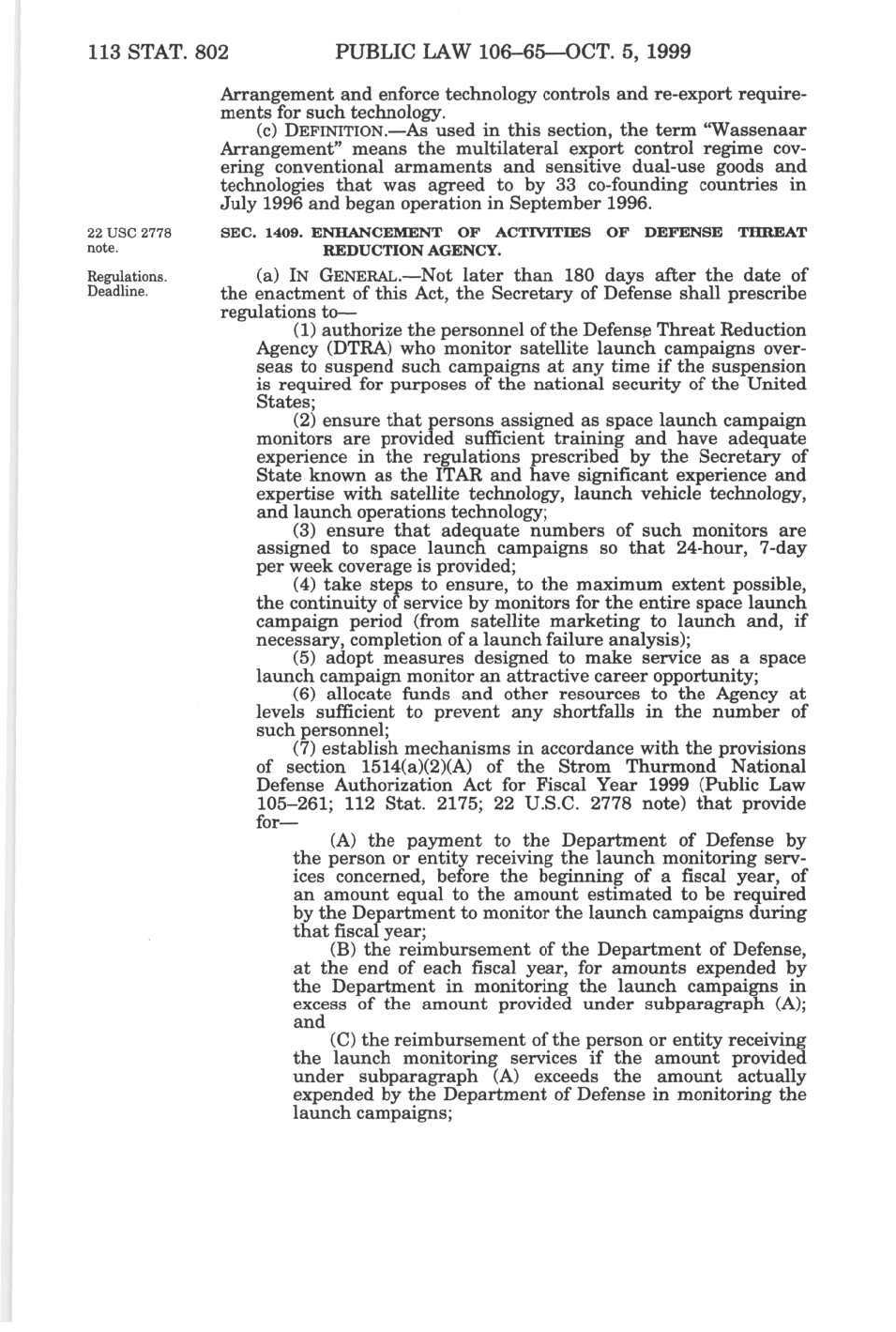 113 STAT. 802 PUBLIC LAW 106–65—OCT. 5, 1999

Arrangement and enforce technology controls and re-export requirements for such technology.

(c) DEFINITION.—As used in this section, the term "Wassenaar Arrangement" means the multilateral export control regime covering conventional armaments and sensitive dual-use goods and technologies that was agreed to by 33 co-founding countries in July 1996 and began operation in September 1996.

22 USC 2778 note.

SEC. 1409. ENHANCEMENT OF ACTIVITIES OF DEFENSE THREAT REDUCTION AGENCY.

Regulations. Deadline.

(a) IN GENERAL.—Not later than 180 days after the date of the enactment of this Act, the Secretary of Defense shall prescribe regulations to—

(1) authorize the personnel of the Defense Threat Reduction Agency (DTRA) who monitor satellite launch campaigns overseas to suspend such campaigns at any time if the suspension is required for purposes of the national security of the United States;

(2) ensure that persons assigned as space launch campaign monitors are provided sufficient training and have adequate experience in the regulations prescribed by the Secretary of State known as the ITAR and have significant experience and expertise with satellite technology, launch vehicle technology, and launch operations technology;

(3) ensure that adequate numbers of such monitors are assigned to space launch campaigns so that 24-hour, 7-day per week coverage is provided;

(4) take steps to ensure, to the maximum extent possible, the continuity of service by monitors for the entire space launch campaign period (from satellite marketing to launch and, if necessary, completion of a launch failure analysis);

(5) adopt measures designed to make service as a space launch campaign monitor an attractive career opportunity;

(6) allocate funds and other resources to the Agency at levels sufficient to prevent any shortfalls in the number of such personnel;

(7) establish mechanisms in accordance with the provisions of section 1514(a)(2)(A) of the Strom Thurmond National Defense Authorization Act for Fiscal Year 1999 (Public Law 105–261; 112 Stat. 2175; 22 U.S.C. 2778 note) that provide for—

(A) the payment to the Department of Defense by the person or entity receiving the launch monitoring services concerned, before the beginning of a fiscal year, of an amount equal to the amount estimated to be required by the Department to monitor the launch campaigns during that fiscal year;

(B) the reimbursement of the Department of Defense, at the end of each fiscal year, for amounts expended by the Department in monitoring the launch campaigns in excess of the amount provided under subparagraph (A); and

(C) the reimbursement of the person or entity receiving the launch monitoring services if the amount provided under subparagraph (A) exceeds the amount actually expended by the Department of Defense in monitoring the launch campaigns;